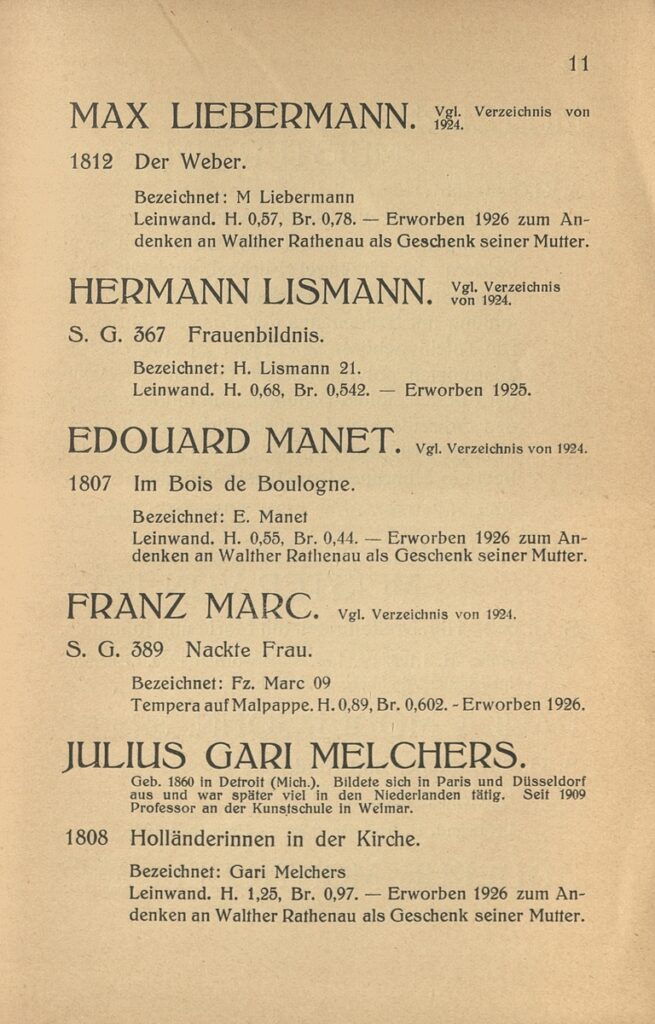 11

MAX LIEBERMANN. Vgl. Verzeichnis von 1924.

1812 Der Weber.

Bezeichnet: M Liebermann
Leinwand. H. 0,57, Br. 0,78. — Erworben 1926 zum Andenken an Walther Rathenau als Geschenk seiner Mutter.

HERMANN LISMANN. Vgl. Verzeichnis von 1924.

S. G. 367 Frauenbildnis.

Bezeichnet: H. Lismann 21.
Leinwand. H. 0,68, Br. 0,542. — Erworben 1925.

EDOUARD MANET. Vgl. Verzeichnis von 1924.

1807 Im Bois de Boulogne.

Bezeichnet: E. Manet
Leinwand. H. 0,55, Br. 0,44. — Erworben 1926 zum Andenken an Walther Rathenau als Geschenk seiner Mutter.

FRANZ MARC. Vgl. Verzeichnis von 1924.

S. G. 389 Nackte Frau.

Bezeichnet: Fz. Marc 09
Tempera auf Malpappe. H. 0,89, Br. 0,602. - Erworben 1926.

JULIUS GARI MELCHERS.

Geb. 1860 in Detroit (Mich.). Bildete sich in Paris und Düsseldorf aus und war später viel in den Niederlanden tätig. Seit 1909 Professor an der Kunstschule in Weimar.

1808 Holländerinnen in der Kirche.

Bezeichnet: Gari Melchers
Leinwand. H. 1,25, Br. 0,97. — Erworben 1926 zum Andenken an Walther Rathenau als Geschenk seiner Mutter.